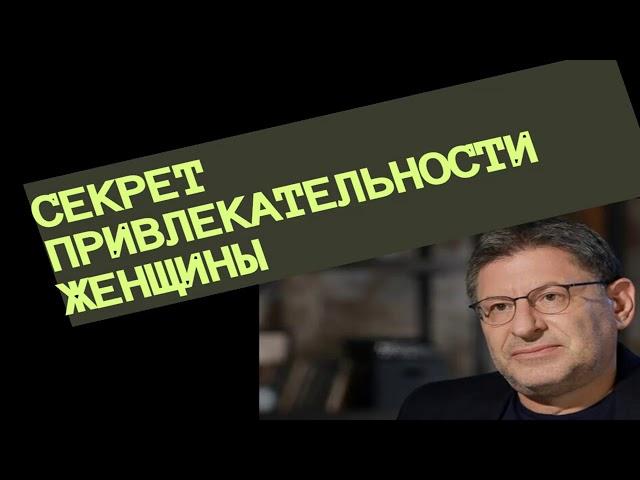 СЕКРЕТ ПРИВЛЕКАТЕЛЬНОСТИ ЖЕНЩИНЫ